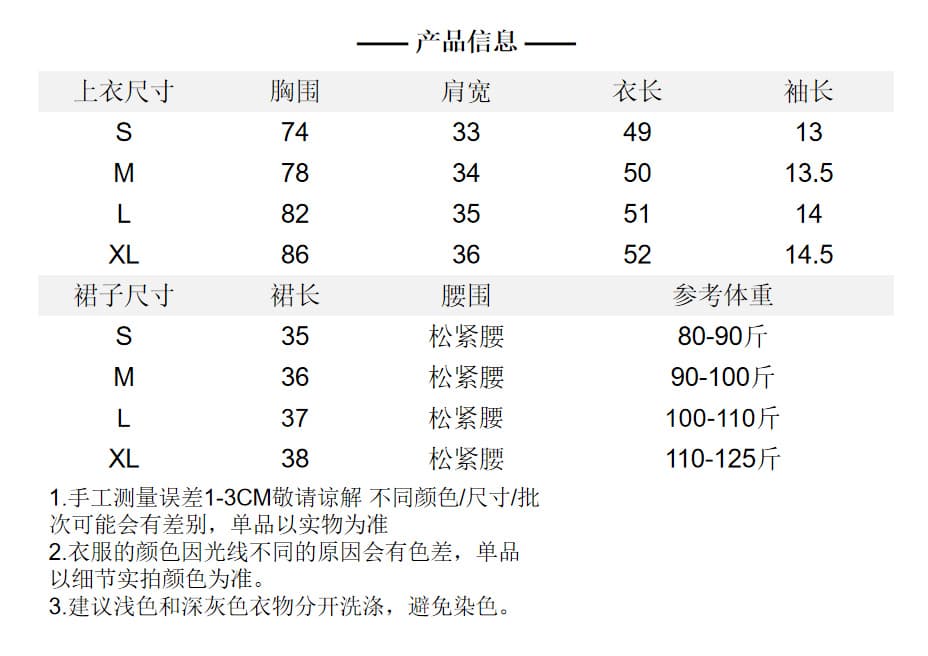 —— 产品信息 ——

| 上衣尺寸 | 胸围 | 肩宽 | 衣长 | 袖长 |
|---|---|---|---|---|
| S | 74 | 33 | 49 | 13 |
| M | 78 | 34 | 50 | 13.5 |
| L | 82 | 35 | 51 | 14 |
| XL | 86 | 36 | 52 | 14.5 |

| 裙子尺寸 | 裙长 | 腰围 | 参考体重 |
|---|---|---|---|
| S | 35 | 松紧腰 | 80-90斤 |
| M | 36 | 松紧腰 | 90-100斤 |
| L | 37 | 松紧腰 | 100-110斤 |
| XL | 38 | 松紧腰 | 110-125斤 |

1.手工测量误差1-3CM敬请谅解 不同颜色/尺寸/批次可能会有差别，单品以实物为准
2.衣服的颜色因光线不同的原因会有色差，单品以细节实拍颜色为准。
3.建议浅色和深灰色衣物分开洗涤，避免染色。